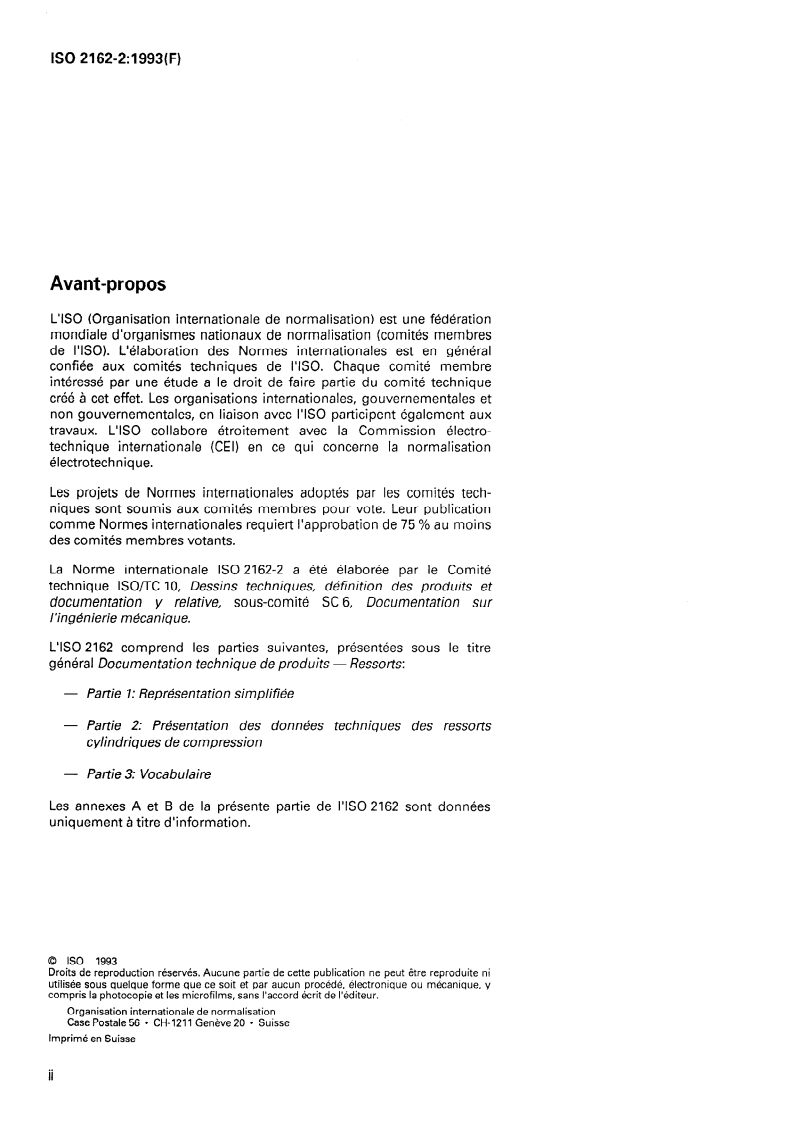 ISO 2162-2:1993(F)

Avant-propos

L'ISO (Organisation internationale de normalisation) est une fédération mondiale d'organismes nationaux de normalisation (comités membres de l'ISO). L'élaboration des Normes internationales est en général confiée aux comités techniques de l'ISO. Chaque comité membre intéressé par une étude a le droit de faire partie du comité technique créé à cet effet. Les organisations internationales, gouvernementales et non gouvernementales, en liaison avec l'ISO participent également aux travaux. L'ISO collabore étroitement avec la Commission électrotechnique internationale (CEI) en ce qui concerne la normalisation électrotechnique.

Les projets de Normes internationales adoptés par les comités techniques sont soumis aux comités membres pour vote. Leur publication comme Normes internationales requiert l'approbation de 75 % au moins des comités membres votants.

La Norme internationale ISO 2162-2 a été élaborée par le Comité technique ISO/TC 10, Dessins techniques, définition des produits et documentation y relative, sous-comité SC 6, Documentation sur l'ingénierie mécanique.

L'ISO 2162 comprend les parties suivantes, présentées sous le titre général Documentation technique de produits — Ressorts:

— Partie 1: Représentation simplifiée

— Partie 2: Présentation des données techniques des ressorts cylindriques de compression

— Partie 3: Vocabulaire

Les annexes A et B de la présente partie de l'ISO 2162 sont données uniquement à titre d'information.

© ISO 1993
Droits de reproduction réservés. Aucune partie de cette publication ne peut être reproduite ni utilisée sous quelque forme que ce soit et par aucun procédé, électronique ou mécanique, y compris la photocopie et les microfilms, sans l'accord écrit de l'éditeur.
Organisation internationale de normalisation
Case Postale 56 • CH-1211 Genève 20 • Suisse
Imprimé en Suisse

ii